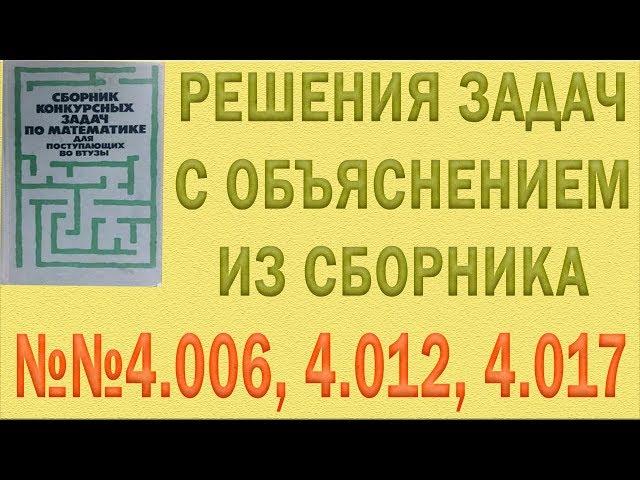 СБОРНИК КОНКУРСНЫХ ЗАДАЧ ПО МАТЕМАТИКЕ ДЛЯ ПОСТУПАЮЩИХ ВО ВТУЗЫ

РЕШЕНИЯ ЗАДАЧ С ОБЪЯСНЕНИЕМ ИЗ СБОРНИКА

№№4.006, 4.012, 4.017